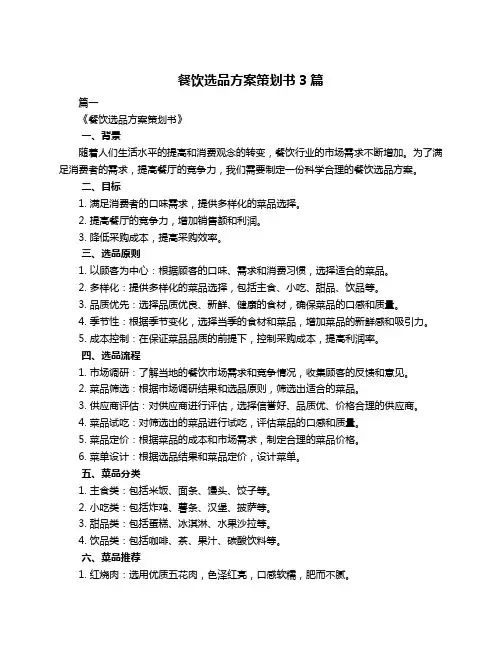 餐饮选品方案策划书 3 篇

篇一

《餐饮选品方案策划书》

一、背景

随着人们生活水平的提高和消费观念的转变，餐饮行业的市场需求不断增加。为了满足消费者的需求，提高餐厅的竞争力，我们需要制定一份科学合理的餐饮选品方案。

二、目标

1. 满足消费者的口味需求，提供多样化的菜品选择。

2. 提高餐厅的竞争力，增加销售额和利润。

3. 降低采购成本，提高采购效率。

三、选品原则

1. 以顾客为中心：根据顾客的口味、需求和消费习惯，选择适合的菜品。

2. 多样化：提供多样化的菜品选择，包括主食、小吃、甜品、饮品等。

3. 品质优先：选择品质优良、新鲜、健康的食材，确保菜品的口感和质量。

4. 季节性：根据季节变化，选择当季的食材和菜品，增加菜品的新鲜感和吸引力。

5. 成本控制：在保证菜品品质的前提下，控制采购成本，提高利润率。

四、选品流程

1. 市场调研：了解当地的餐饮市场需求和竞争情况，收集顾客的反馈和意见。

2. 菜品筛选：根据市场调研结果和选品原则，筛选出适合的菜品。

3. 供应商评估：对供应商进行评估，选择信誉好、品质优、价格合理的供应商。

4. 菜品试吃：对筛选出的菜品进行试吃，评估菜品的口感和质量。

5. 菜品定价：根据菜品的成本和市场需求，制定合理的菜品价格。

6. 菜单设计：根据选品结果和菜品定价，设计菜单。

五、菜品分类

1. 主食类：包括米饭、面条、馒头、饺子等。

2. 小吃类：包括炸鸡、薯条、汉堡、披萨等。

3. 甜品类：包括蛋糕、冰淇淋、水果沙拉等。

4. 饮品类：包括咖啡、茶、果汁、碳酸饮料等。

六、菜品推荐

1. 红烧肉：选用优质五花肉，色泽红亮，口感软糯，肥而不腻。